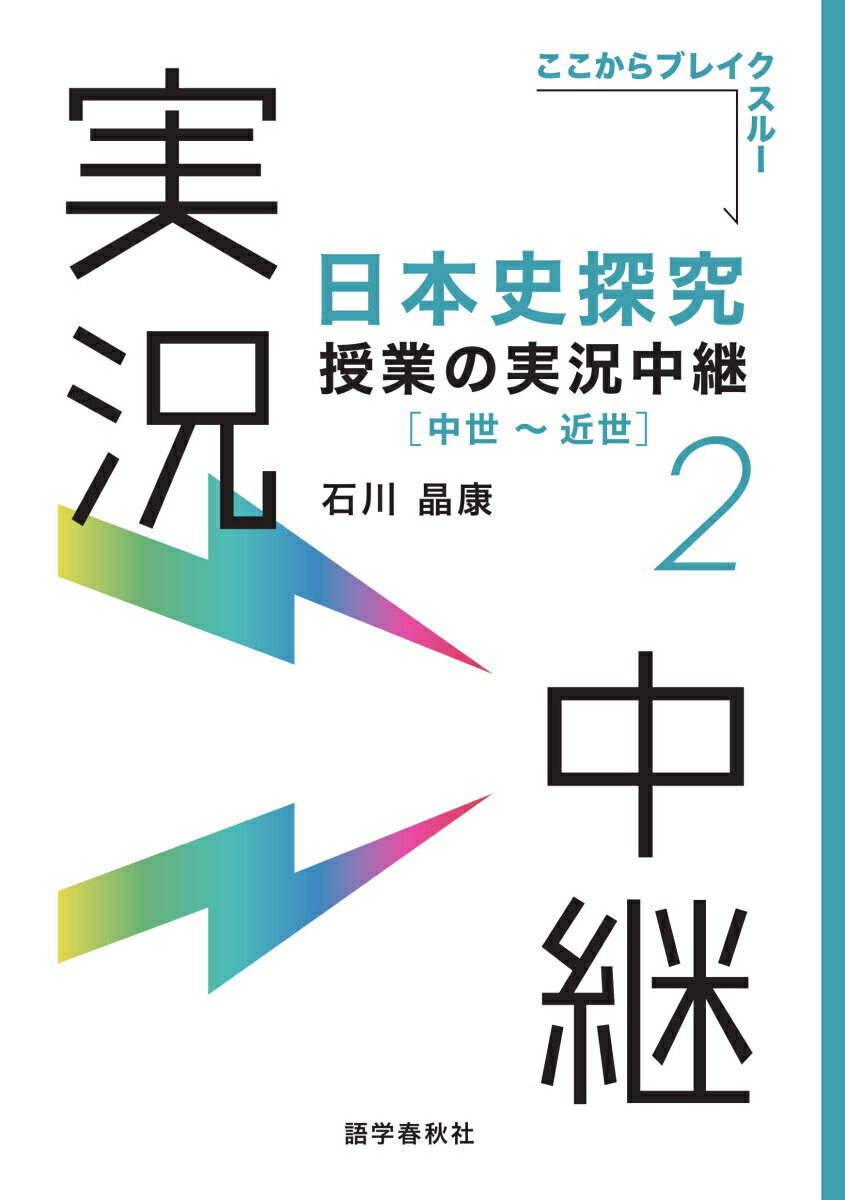 ここからブレイクスルー

実況

日本史探究
授業の実況中継
［中世 〜 近世］

石川 晶康

2

中継

語学春秋社